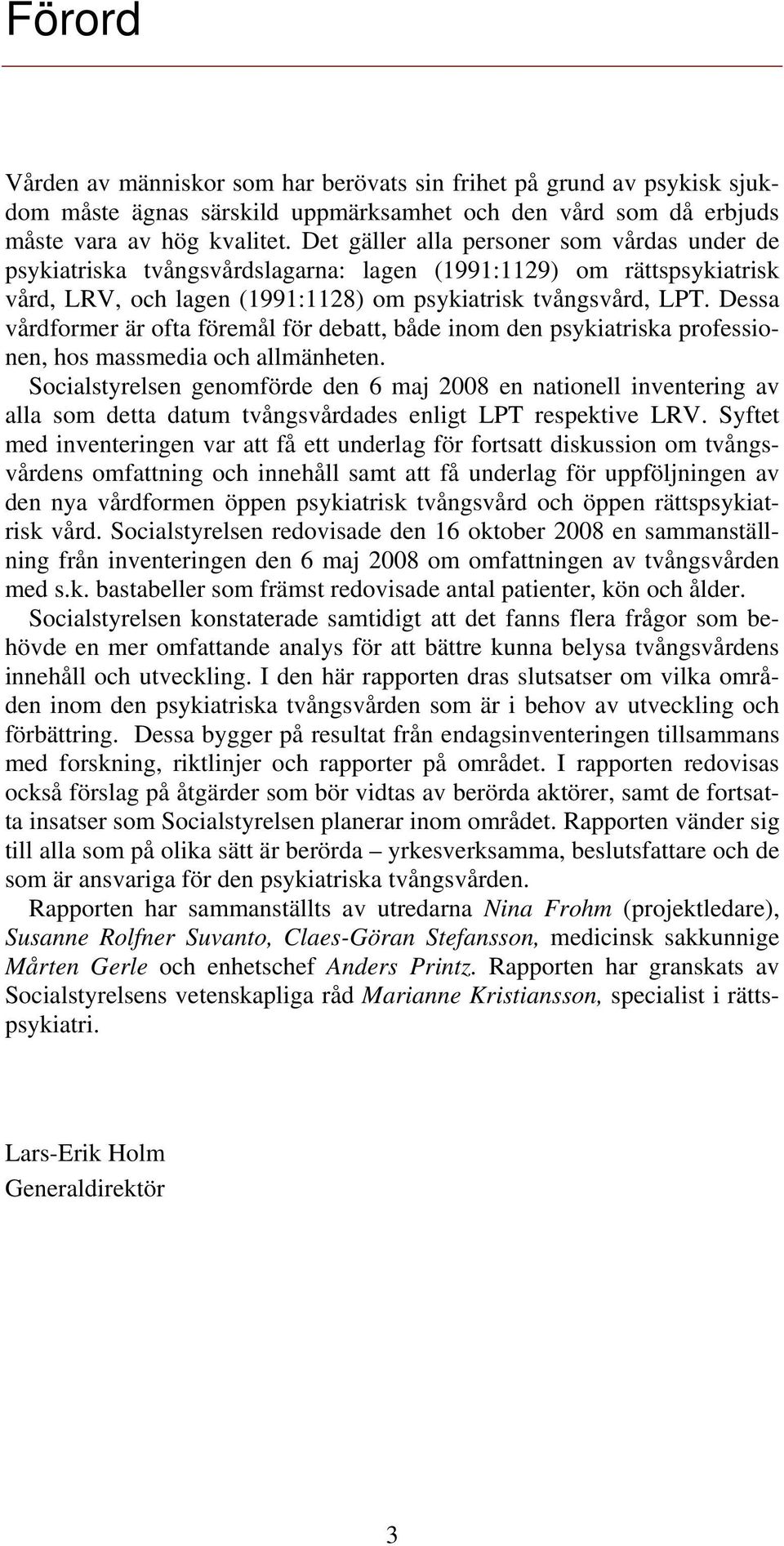 Förord

Vården av människor som har berövats sin frihet på grund av psykisk sjukdom måste ägnas särskild uppmärksamhet och den vård som då erbjuds måste vara av hög kvalitet. Det gäller alla personer som vårdas under de psykiatriska tvångsvårdslagarna: lagen (1991:1129) om rättspsykiatrisk vård, LRV, och lagen (1991:1128) om psykiatrisk tvångsvård, LPT. Dessa vårdformer är ofta föremål för debatt, både inom den psykiatriska professionen, hos massmedia och allmänheten.

Socialstyrelsen genomförde den 6 maj 2008 en nationell inventering av alla som detta datum tvångsvårdades enligt LPT respektive LRV. Syftet med inventeringen var att få ett underlag för fortsatt diskussion om tvångsvårdens omfattning och innehåll samt att få underlag för uppföljningen av den nya vårdformen öppen psykiatrisk tvångsvård och öppen rättspsykiatrisk vård. Socialstyrelsen redovisade den 16 oktober 2008 en sammanställning från inventeringen den 6 maj 2008 om omfattningen av tvångsvården med s.k. bastabeller som främst redovisade antal patienter, kön och ålder.

Socialstyrelsen konstaterade samtidigt att det fanns flera frågor som behövde en mer omfattande analys för att bättre kunna belysa tvångsvårdens innehåll och utveckling. I den här rapporten dras slutsatser om vilka områden inom den psykiatriska tvångsvården som är i behov av utveckling och förbättring. Dessa bygger på resultat från endagsinventeringen tillsammans med forskning, riktlinjer och rapporter på området. I rapporten redovisas också förslag på åtgärder som bör vidtas av berörda aktörer, samt de fortsatta insatser som Socialstyrelsen planerar inom området. Rapporten vänder sig till alla som på olika sätt är berörda – yrkesverksamma, beslutsfattare och de som är ansvariga för den psykiatriska tvångsvården.

Rapporten har sammanställts av utredarna Nina Frohm (projektledare), Susanne Rolfner Suvanto, Claes-Göran Stefansson, medicinsk sakkunnige Mårten Gerle och enhetschef Anders Printz. Rapporten har granskats av Socialstyrelsens vetenskapliga råd Marianne Kristiansson, specialist i rättspsykiatri.

Lars-Erik Holm
Generaldirektör

3